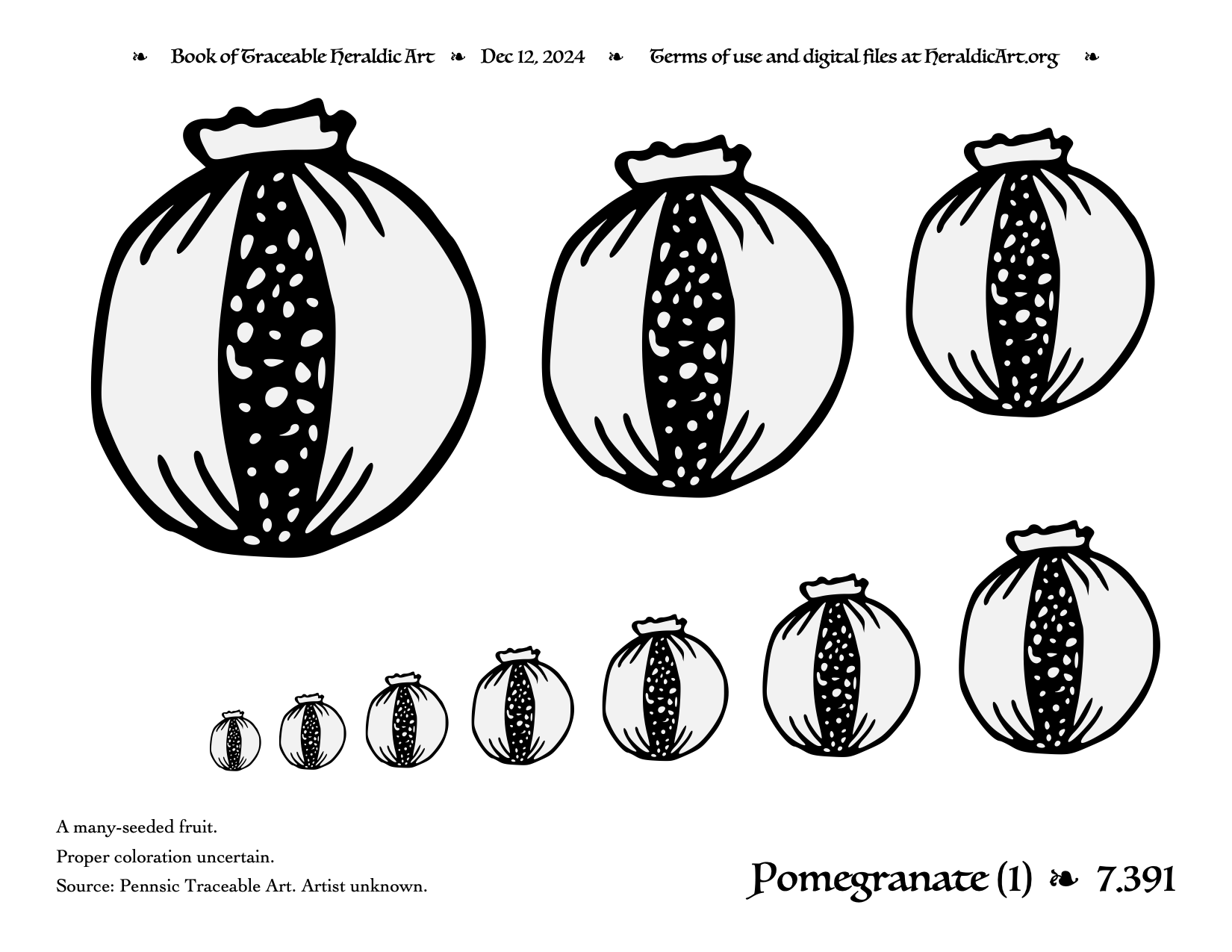 ❧ Book of Traceable Heraldic Art ❧ Dec 12, 2024 ❧ Terms of use and digital files at HeraldicArt.org ❧

A many-seeded fruit.

Proper coloration uncertain.

Source: Pennsic Traceable Art. Artist unknown.

Pomegranate (1) ❧ 7.391